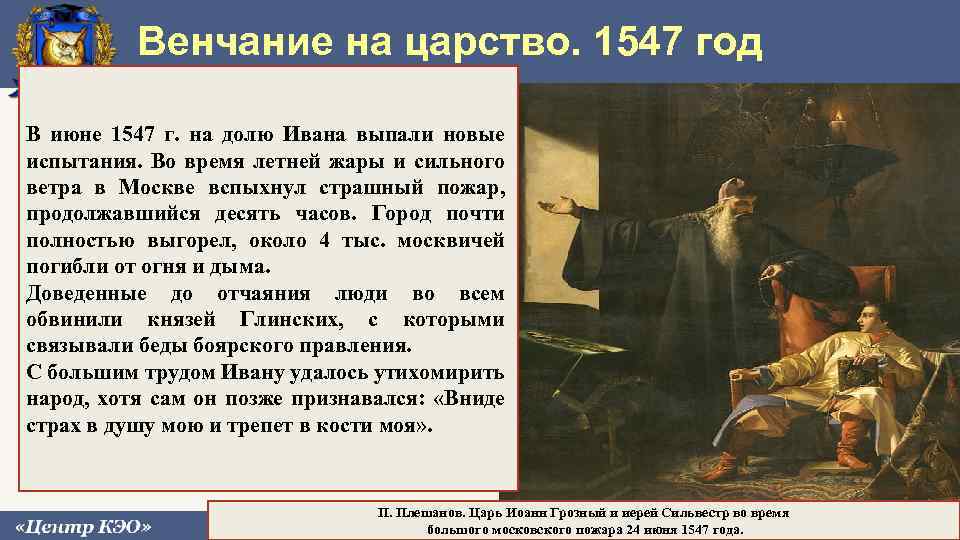 Венчание на царство. 1547 год

В июне 1547 г. на долю Ивана выпали новые испытания. Во время летней жары и сильного ветра в Москве вспыхнул страшный пожар, продолжавшийся десять часов. Город почти полностью выгорел, около 4 тыс. москвичей погибли от огня и дыма.
Доведенные до отчаяния люди во всем обвинили князей Глинских, с которыми связывали беды боярского правления.
С большим трудом Ивану удалось утихомирить народ, хотя сам он позже признавался: «Вниде страх в душу мою и трепет в кости моя».

«Центр КЭО»

П. Плешанов. Царь Иоанн Грозный и иерей Сильвестр во время большого московского пожара 24 июня 1547 года.